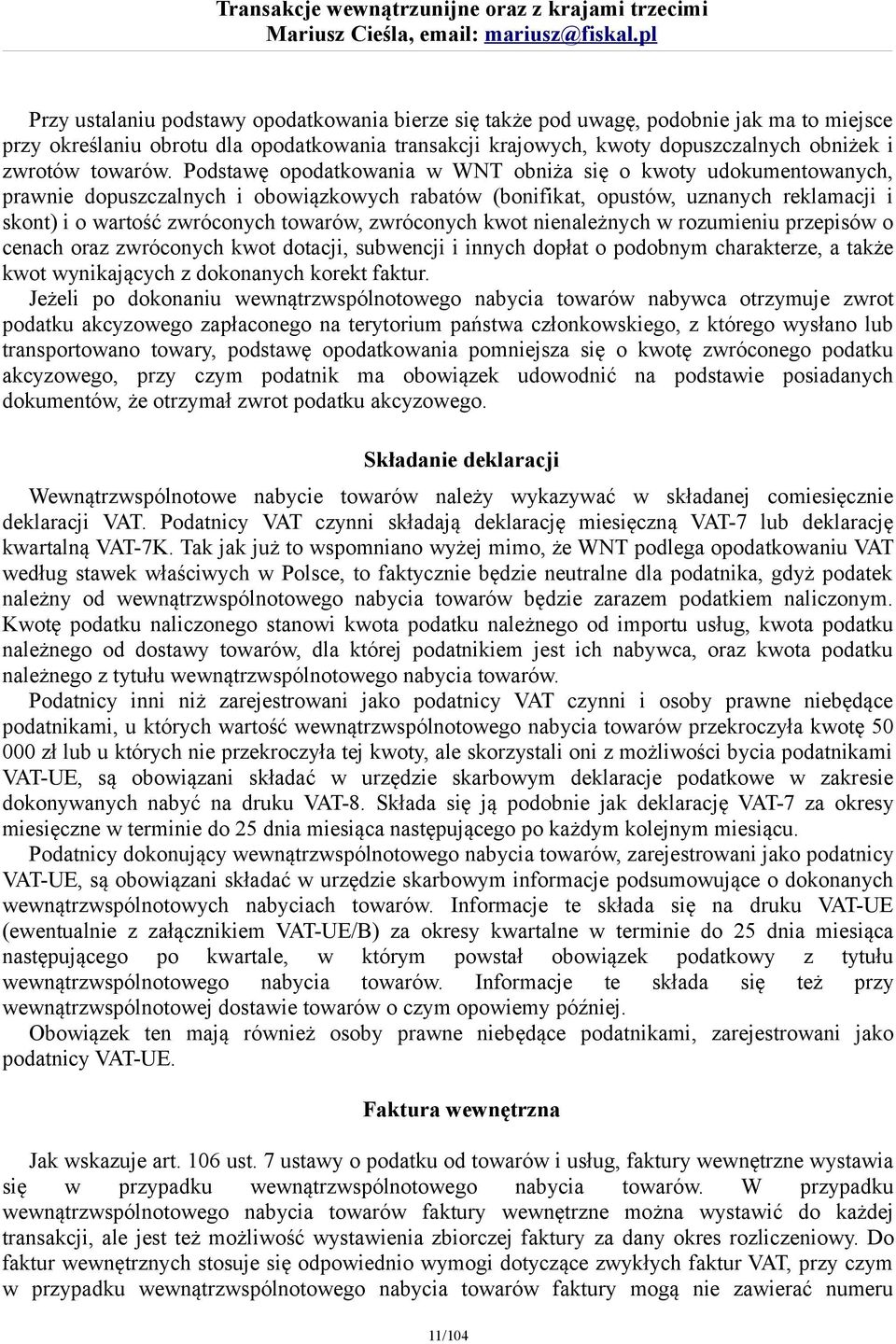 Transakcje wewnątrzunijne oraz z krajami trzecimi
Mariusz Cieśla, email: mariusz@fiskal.pl

Przy ustalaniu podstawy opodatkowania bierze się także pod uwagę, podobnie jak ma to miejsce przy określaniu obrotu dla opodatkowania transakcji krajowych, kwoty dopuszczalnych obniżek i zwrotów towarów. Podstawę opodatkowania w WNT obniża się o kwoty udokumentowanych, prawnie dopuszczalnych i obowiązkowych rabatów (bonifikat, opustów, uznanych reklamacji i skont) i o wartość zwróconych towarów, zwróconych kwot nienależnych w rozumieniu przepisów o cenach oraz zwróconych kwot dotacji, subwencji i innych dopłat o podobnym charakterze, a także kwot wynikających z dokonanych korekt faktur.

Jeżeli po dokonaniu wewnątrzwspólnotowego nabycia towarów nabywca otrzymuje zwrot podatku akcyzowego zapłaconego na terytorium państwa członkowskiego, z którego wysłano lub transportowano towary, podstawę opodatkowania pomniejsza się o kwotę zwróconego podatku akcyzowego, przy czym podatnik ma obowiązek udowodnić na podstawie posiadanych dokumentów, że otrzymał zwrot podatku akcyzowego.

Składanie deklaracji

Wewnątrzwspólnotowe nabycie towarów należy wykazywać w składanej comiesięcznie deklaracji VAT. Podatnicy VAT czynni składają deklarację miesięczną VAT-7 lub deklarację kwartalną VAT-7K. Tak jak już to wspomniano wyżej mimo, że WNT podlega opodatkowaniu VAT według stawek właściwych w Polsce, to faktycznie będzie neutralne dla podatnika, gdyż podatek należny od wewnątrzwspólnotowego nabycia towarów będzie zarazem podatkiem naliczonym. Kwotę podatku naliczonego stanowi kwota podatku należnego od importu usług, kwota podatku należnego od dostawy towarów, dla której podatnikiem jest ich nabywca, oraz kwota podatku należnego z tytułu wewnątrzwspólnotowego nabycia towarów.

Podatnicy inni niż zarejestrowani jako podatnicy VAT czynni i osoby prawne niebędące podatnikami, u których wartość wewnątrzwspólnotowego nabycia towarów przekroczyła kwotę 50 000 zł lub u których nie przekroczyła tej kwoty, ale skorzystali oni z możliwości bycia podatnikami VAT-UE, są obowiązani składać w urzędzie skarbowym deklaracje podatkowe w zakresie dokonywanych nabyć na druku VAT-8. Składa się ją podobnie jak deklarację VAT-7 za okresy miesięczne w terminie do 25 dnia miesiąca następującego po każdym kolejnym miesiącu.

Podatnicy dokonujący wewnątrzwspólnotowego nabycia towarów, zarejestrowani jako podatnicy VAT-UE, są obowiązani składać w urzędzie skarbowym informacje podsumowujące o dokonanych wewnątrzwspólnotowych nabyciach towarów. Informacje te składa się na druku VAT-UE (ewentualnie z załącznikiem VAT-UE/B) za okresy kwartalne w terminie do 25 dnia miesiąca następującego po kwartale, w którym powstał obowiązek podatkowy z tytułu wewnątrzwspólnotowego nabycia towarów. Informacje te składa się też przy wewnątrzwspólnotowej dostawie towarów o czym opowiemy później.

Obowiązek ten mają również osoby prawne niebędące podatnikami, zarejestrowani jako podatnicy VAT-UE.

Faktura wewnętrzna

Jak wskazuje art. 106 ust. 7 ustawy o podatku od towarów i usług, faktury wewnętrzne wystawia się w przypadku wewnątrzwspólnotowego nabycia towarów. W przypadku wewnątrzwspólnotowego nabycia towarów faktury wewnętrzne można wystawić do każdej transakcji, ale jest też możliwość wystawienia zbiorczej faktury za dany okres rozliczeniowy. Do faktur wewnętrznych stosuje się odpowiednio wymogi dotyczące zwykłych faktur VAT, przy czym w przypadku wewnątrzwspólnotowego nabycia towarów faktury mogą nie zawierać numeru

11/104